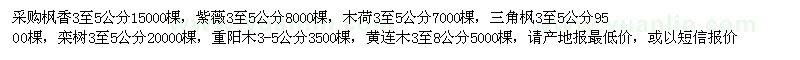 采购枫香3至5公分15000棵，紫薇3至5公分8000棵，木荷3至5公分7000棵，三角枫3至5公分9500棵，栾树3至5公分20000棵，重阳木3-5公分3500棵，黄连木3至8公分5000棵，请产地报最低价，或以短信报价